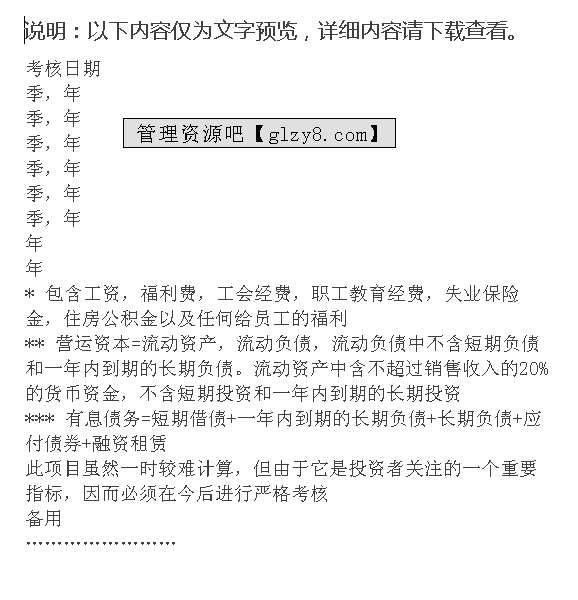 说明：以下内容仅为文字预览，详细内容请下载查看。

考核日期
季，年
季，年
季，年
季，年
季，年
季，年
年
年

管理资源吧【glzy8.com】

* 包含工资，福利费，工会经费，职工教育经费，失业保险金，住房公积金以及任何给员工的福利
** 营运资本=流动资产，流动负债，流动负债中不含短期负债和一年内到期的长期负债。流动资产中含不超过销售收入的20%的货币资金，不含短期投资和一年内到期的长期投资
*** 有息债务=短期借债+一年内到期的长期负债+长期负债+应付债券+融资租赁
此项目虽然一时较难计算，但由于它是投资者关注的一个重要指标，因而必须在今后进行严格考核
备用
........................